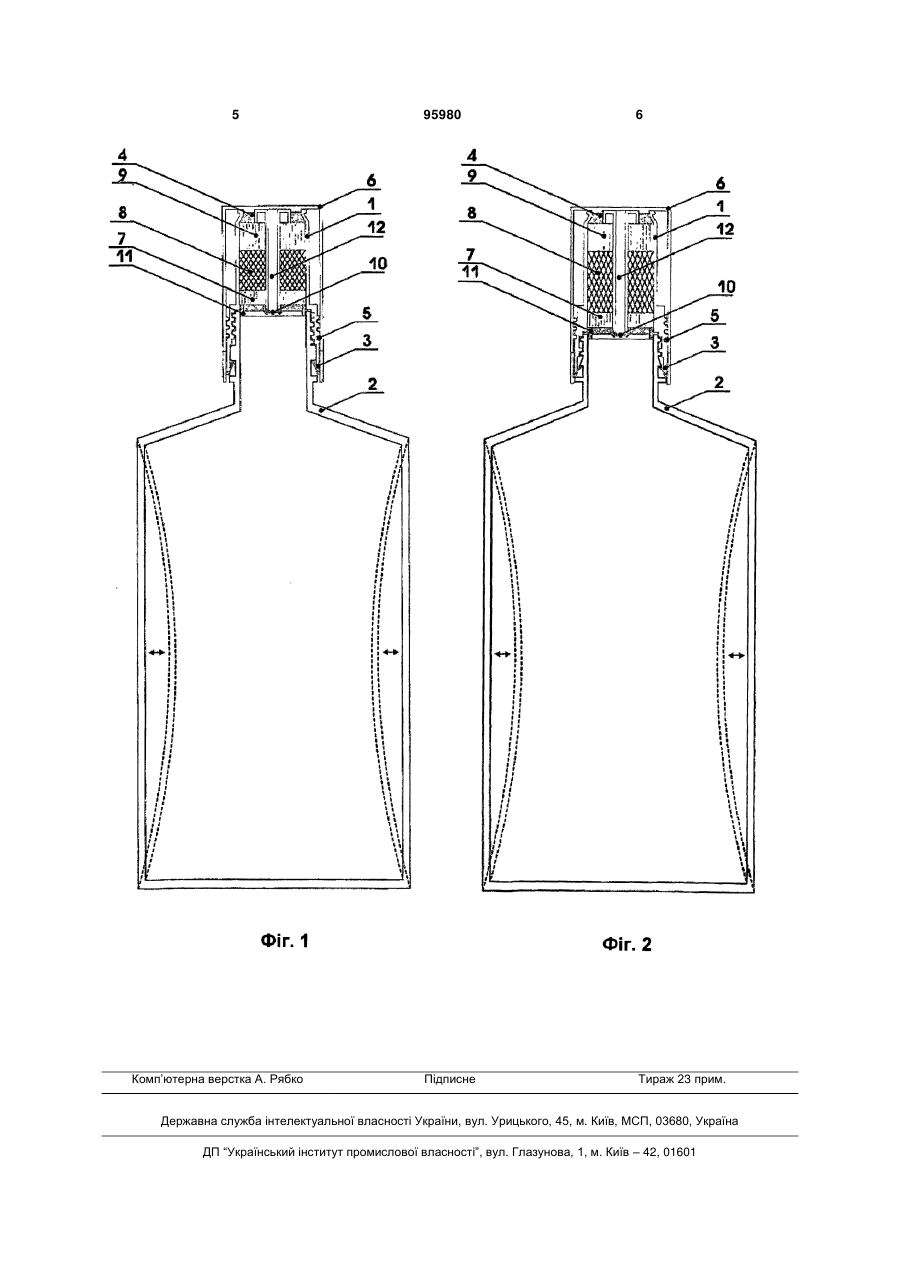 5 95980 6

4
9
8
7
11
6
1
12
10
5
3
2

Фіг. 1

4
9
8
7
11
6
1
12
10
5
3
2

Фіг. 2

Комп'ютерна верстка А. Рябко Підписне Тираж 23 прим.

Державна служба інтелектуальної власності України, вул. Урицького, 45, м. Київ, МСП, 03680, Україна

ДП "Український інститут промислової власності", вул. Глазунова, 1, м. Київ – 42, 01601